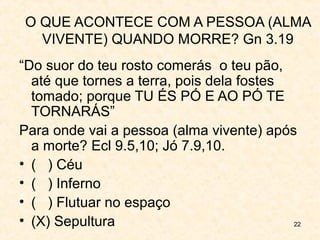 O QUE ACONTECE COM A PESSOA (ALMA VIVENTE) QUANDO MORRE? Gn 3.19

“Do suor do teu rosto comerás o teu pão, até que tornes a terra, pois dela fostes tomado; porque TU ÉS PÓ E AO PÓ TE TORNARÁS”

Para onde vai a pessoa (alma vivente) após a morte? Ecl 9.5,10; Jó 7.9,10.

• ( ) Céu
• ( ) Inferno
• ( ) Flutuar no espaço
• (X) Sepultura

22